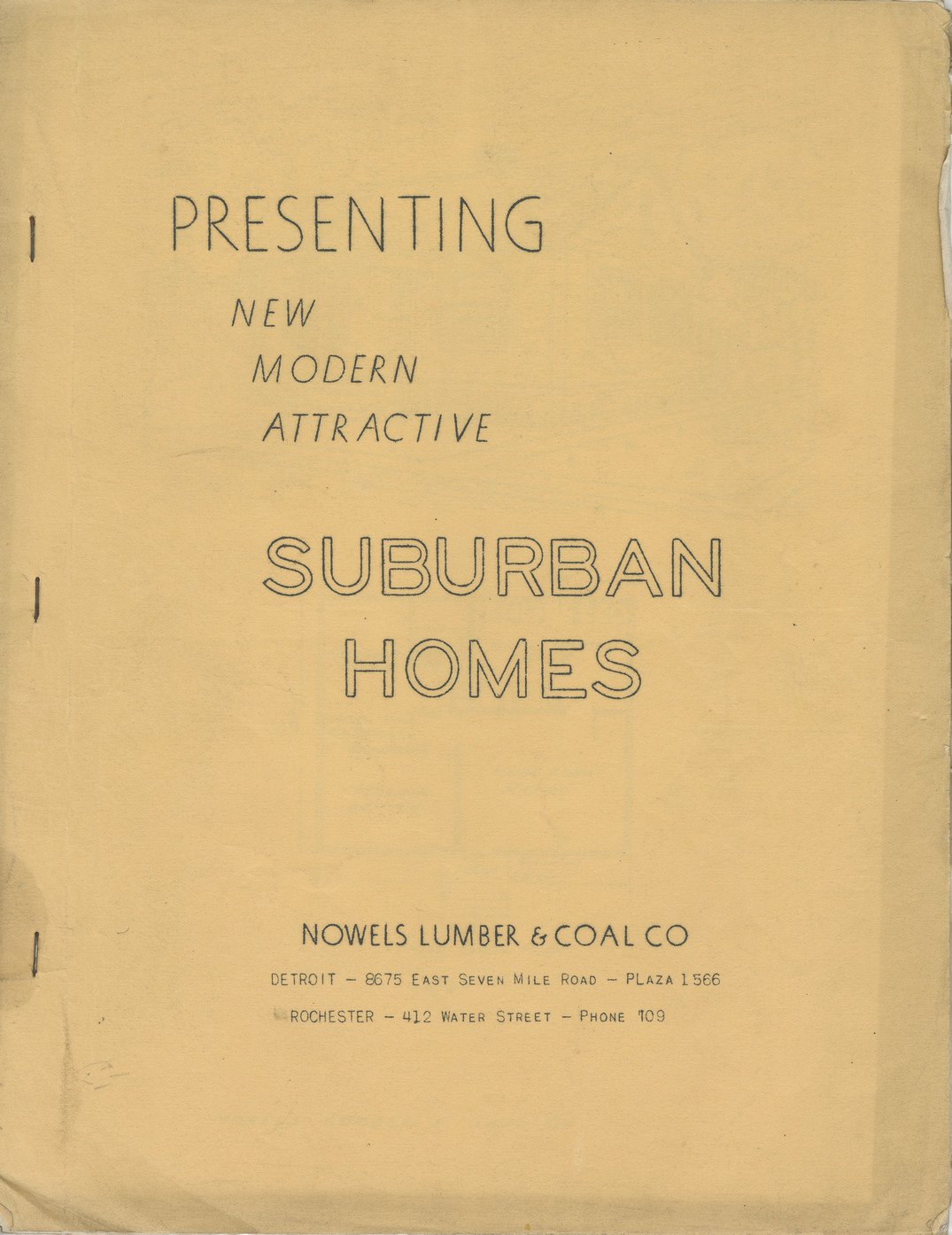 PRESENTING

NEW
MODERN
ATTRACTIVE

SUBURBAN
HOMES

NOWELS LUMBER & COAL CO

DETROIT - 8675 EAST SEVEN MILE ROAD - PLAZA 1566

ROCHESTER - 412 WATER STREET - PHONE 109